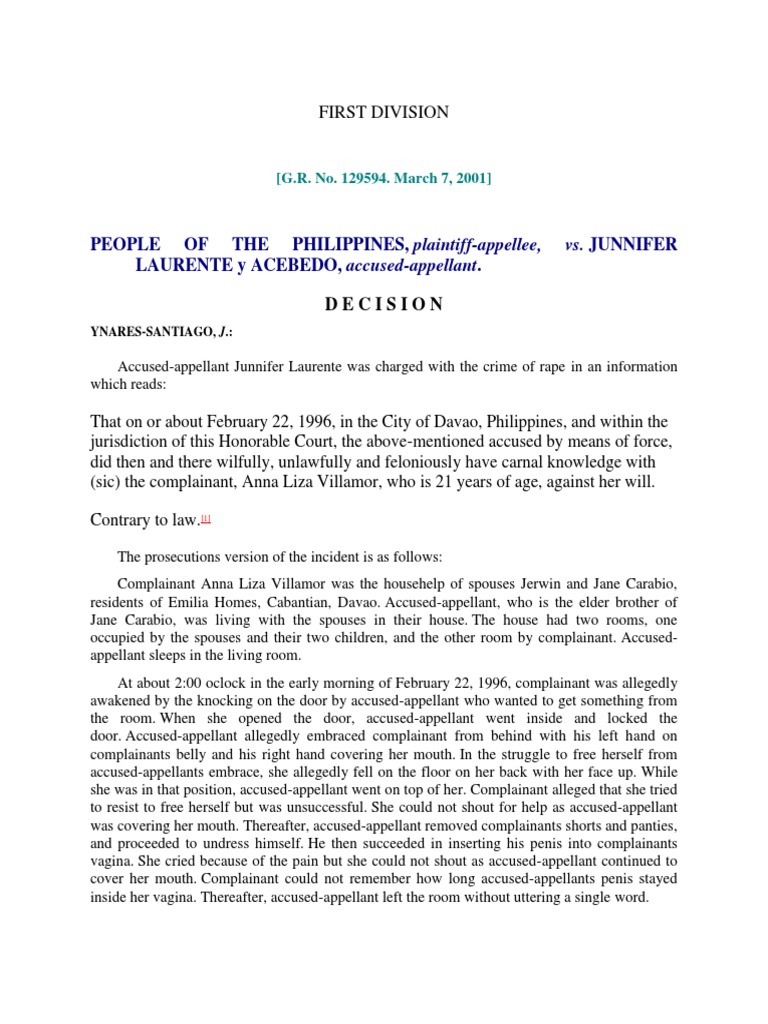 FIRST DIVISION

[G.R. No. 129594. March 7, 2001]

PEOPLE OF THE PHILIPPINES, plaintiff-appellee, vs. JUNNIFER LAURENTE y ACEBEDO, accused-appellant.

D E C I S I O N

YNARES-SANTIAGO, J.:

Accused-appellant Junnifer Laurente was charged with the crime of rape in an information which reads:

That on or about February 22, 1996, in the City of Davao, Philippines, and within the jurisdiction of this Honorable Court, the above-mentioned accused by means of force, did then and there wilfully, unlawfully and feloniously have carnal knowledge with (sic) the complainant, Anna Liza Villamor, who is 21 years of age, against her will.

Contrary to law.[1]

The prosecutions version of the incident is as follows:

Complainant Anna Liza Villamor was the househelp of spouses Jerwin and Jane Carabio, residents of Emilia Homes, Cabantian, Davao. Accused-appellant, who is the elder brother of Jane Carabio, was living with the spouses in their house. The house had two rooms, one occupied by the spouses and their two children, and the other room by complainant. Accused-appellant sleeps in the living room.

At about 2:00 oclock in the early morning of February 22, 1996, complainant was allegedly awakened by the knocking on the door by accused-appellant who wanted to get something from the room. When she opened the door, accused-appellant went inside and locked the door. Accused-appellant allegedly embraced complainant from behind with his left hand on complainants belly and his right hand covering her mouth. In the struggle to free herself from accused-appellants embrace, she allegedly fell on the floor on her back with her face up. While she was in that position, accused-appellant went on top of her. Complainant alleged that she tried to resist to free herself but was unsuccessful. She could not shout for help as accused-appellant was covering her mouth. Thereafter, accused-appellant removed complainants shorts and panties, and proceeded to undress himself. He then succeeded in inserting his penis into complainants vagina. She cried because of the pain but she could not shout as accused-appellant continued to cover her mouth. Complainant could not remember how long accused-appellants penis stayed inside her vagina. Thereafter, accused-appellant left the room without uttering a single word.